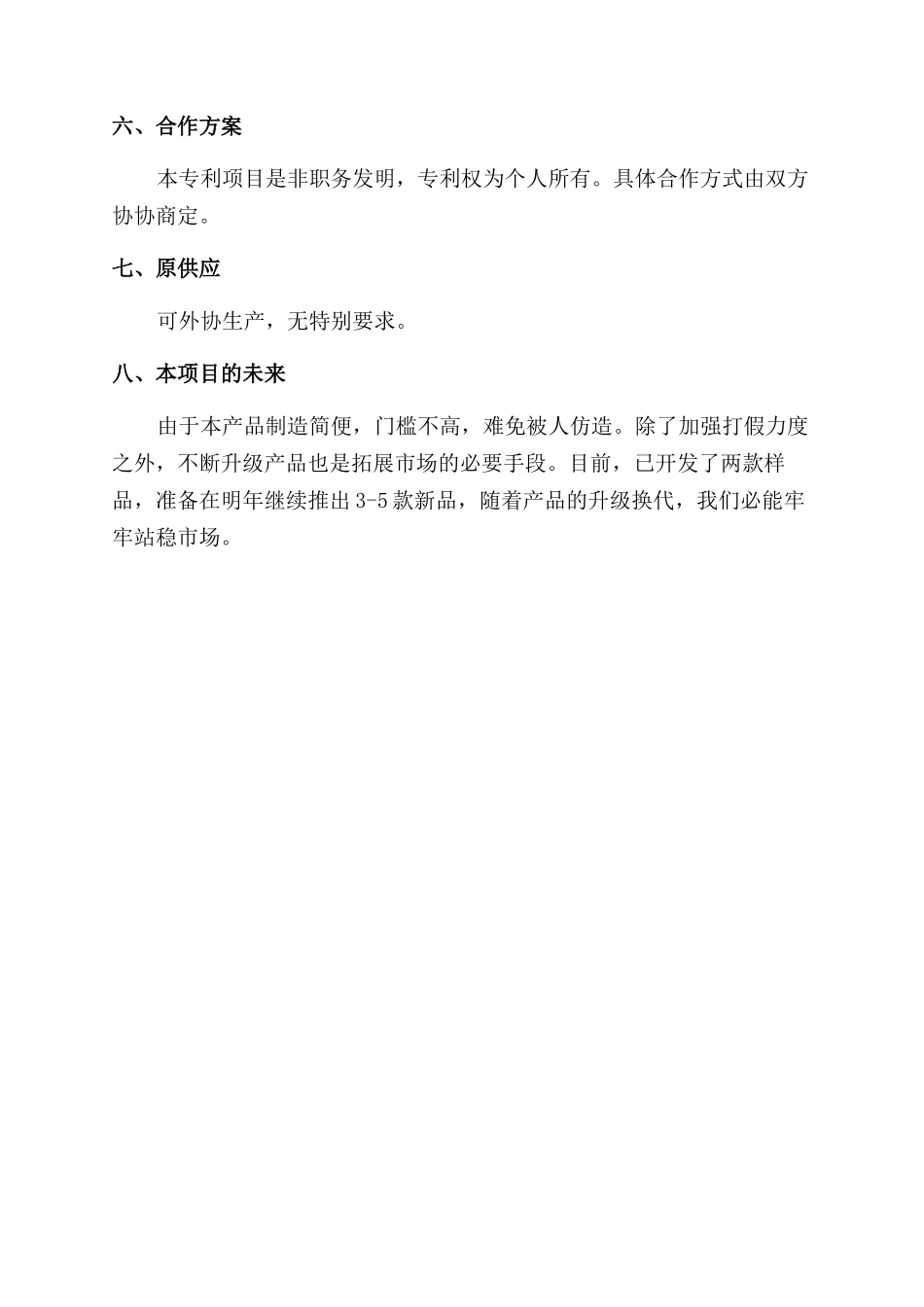 六、合作方案

本专利项目是非职务发明，专利权为个人所有。具体合作方式由双方协协商定。

七、原供应

可外协生产，无特别要求。

八、本项目的未来

由于本产品制造简便，门槛不高，难免被人仿造。除了加强打假力度之外，不断升级产品也是拓展市场的必要手段。目前，已开发了两款样品，准备在明年继续推出 3-5 款新品，随着产品的升级换代，我们必能牢牢站稳市场。